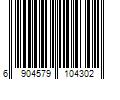 6 904579 104302